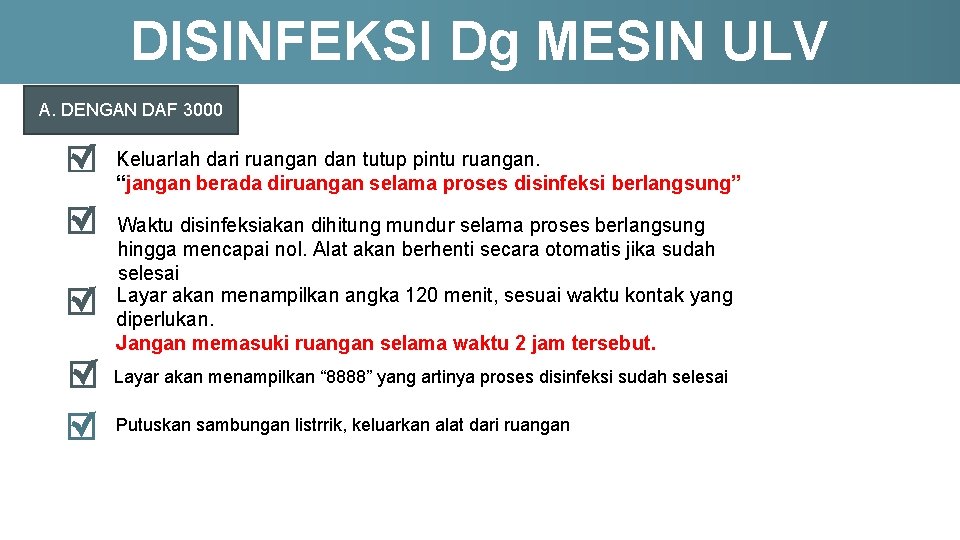 DISINFEKSI Dg MESIN ULV

A. DENGAN DAF 3000

☑ Keluarlah dari ruangan dan tutup pintu ruangan. "jangan berada diruangan selama proses disinfeksi berlangsung"

☑ Waktu disinfeksiakan dihitung mundur selama proses berlangsung hingga mencapai nol. Alat akan berhenti secara otomatis jika sudah selesai

☑ Layar akan menampilkan angka 120 menit, sesuai waktu kontak yang diperlukan. Jangan memasuki ruangan selama waktu 2 jam tersebut.

☑ Layar akan menampilkan "8888" yang artinya proses disinfeksi sudah selesai

☑ Putuskan sambungan listrrik, keluarkan alat dari ruangan